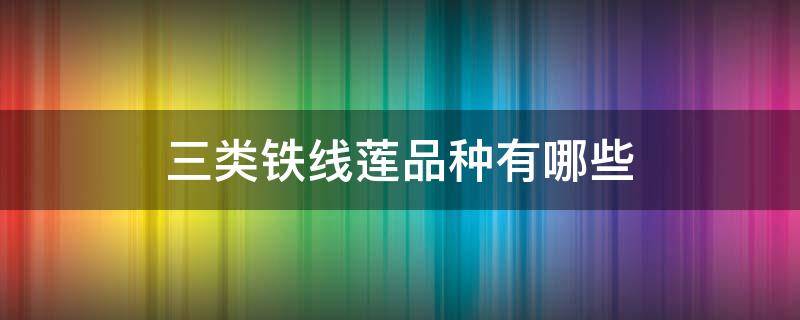 三类铁线莲品种有哪些